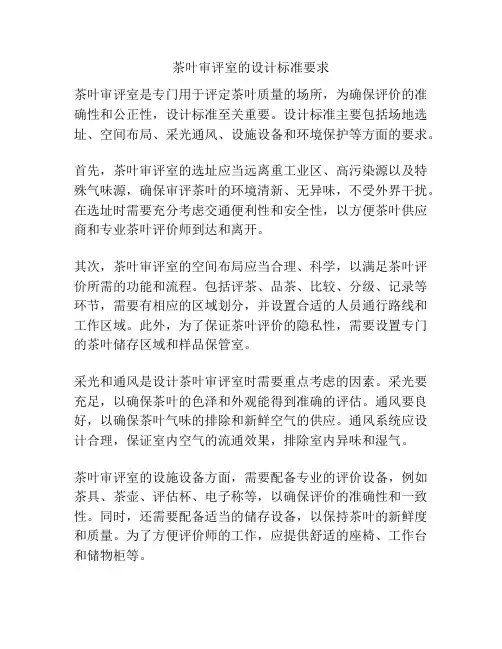 茶叶审评室的设计标准要求

茶叶审评室是专门用于评定茶叶质量的场所，为确保评价的准确性和公正性，设计标准至关重要。设计标准主要包括场地选址、空间布局、采光通风、设施设备和环境保护等方面的要求。

首先，茶叶审评室的选址应当远离重工业区、高污染源以及特殊气味源，确保审评茶叶的环境清新、无异味，不受外界干扰。在选址时需要充分考虑交通便利性和安全性，以方便茶叶供应商和专业茶叶评价师到达和离开。

其次，茶叶审评室的空间布局应当合理、科学，以满足茶叶评价所需的功能和流程。包括评茶、品茶、比较、分级、记录等环节，需要有相应的区域划分，并设置合适的人员通行路线和工作区域。此外，为了保证茶叶评价的隐私性，需要设置专门的茶叶储存区域和样品保管室。

采光和通风是设计茶叶审评室时需要重点考虑的因素。采光要充足，以确保茶叶的色泽和外观能得到准确的评估。通风要良好，以确保茶叶气味的排除和新鲜空气的供应。通风系统应设计合理，保证室内空气的流通效果，排除室内异味和湿气。

茶叶审评室的设施设备方面，需要配备专业的评价设备，例如茶具、茶壶、评估杯、电子称等，以确保评价的准确性和一致性。同时，还需要配备适当的储存设备，以保持茶叶的新鲜度和质量。为了方便评价师的工作，应提供舒适的座椅、工作台和储物柜等。